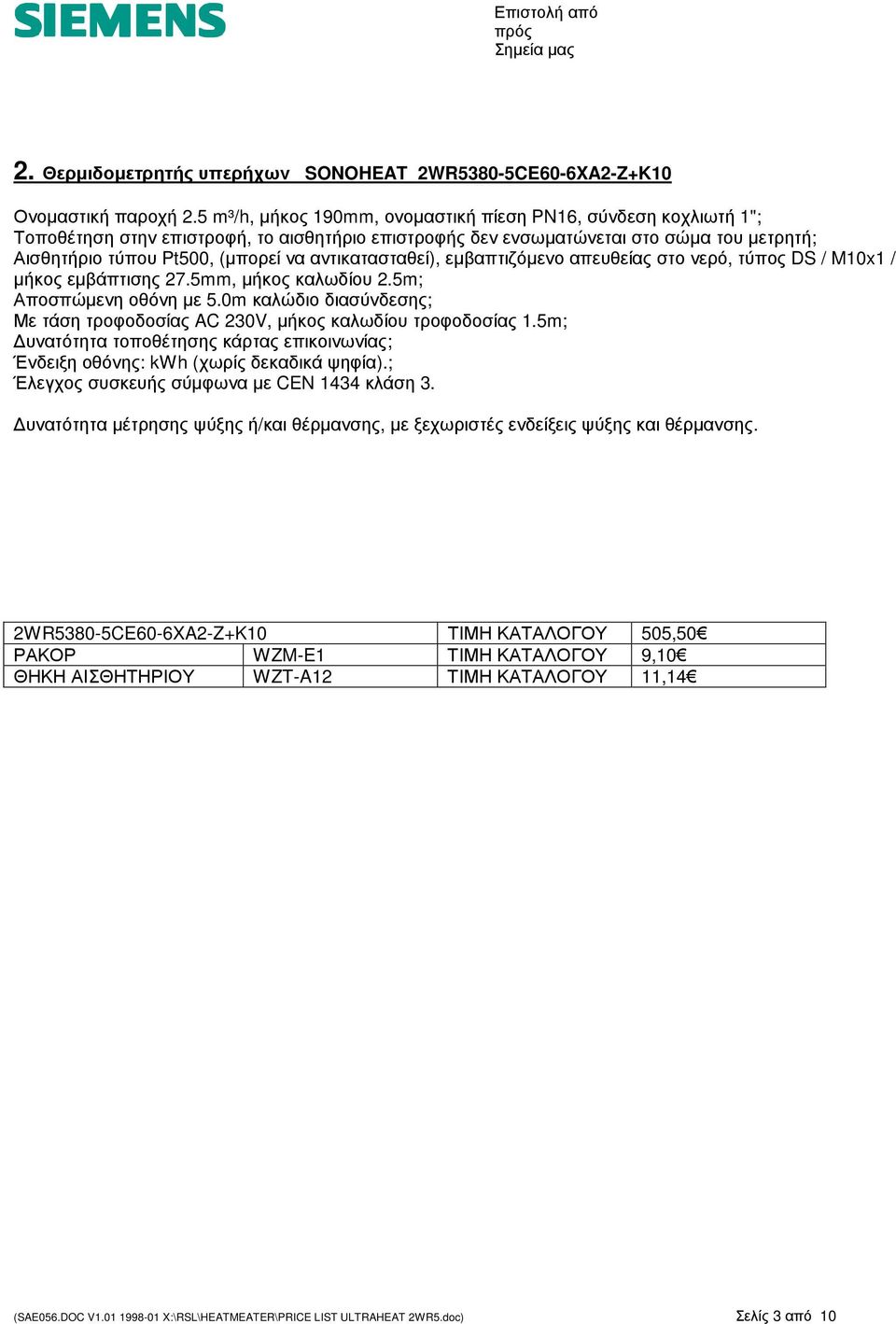 SIEMENS

Επιστολή από
πρός
Σημεία μας

2. Θερμιδομετρητής υπερήχων SONOHEAT 2WR5380-5CE60-6XA2-Z+K10

Ονομαστική παροχή 2.5 m³/h, μήκος 190mm, ονομαστική πίεση PN16, σύνδεση κοχλιωτή 1";
Τοποθέτηση στην επιστροφή, το αισθητήριο επιστροφής δεν ενσωματώνεται στο σώμα του μετρητή;
Αισθητήριο τύπου Pt500, (μπορεί να αντικατασταθεί), εμβαπτιζόμενο απευθείας στο νερό, τύπος DS / M10x1 / μήκος εμβάπτισης 27.5mm, μήκος καλωδίου 2.5m;
Αποσπώμενη οθόνη με 5.0m καλώδιο διασύνδεσης;
Με τάση τροφοδοσίας AC 230V, μήκος καλωδίου τροφοδοσίας 1.5m;
Δυνατότητα τοποθέτησης κάρτας επικοινωνίας;
Ένδειξη οθόνης: kWh (χωρίς δεκαδικά ψηφία).;
Έλεγχος συσκευής σύμφωνα με CEN 1434 κλάση 3.

Δυνατότητα μέτρησης ψύξης ή/και θέρμανσης, με ξεχωριστές ενδείξεις ψύξης και θέρμανσης.

| 2WR5380-5CE60-6XA2-Z+K10 | | ΤΙΜΗ ΚΑΤΑΛΟΓΟΥ | 505,50€ |
|---|---|---|---|
| ΡΑΚΟΡ | WZM-E1 | ΤΙΜΗ ΚΑΤΑΛΟΓΟΥ | 9,10€ |
| ΘΗΚΗ ΑΙΣΘΗΤΗΡΙΟΥ | WZT-A12 | ΤΙΜΗ ΚΑΤΑΛΟΓΟΥ | 11,14€ |

(SAE056.DOC V1.01 1998-01 X:\RSL\HEATMEATER\PRICE LIST ULTRAHEAT 2WR5.doc) Σελίς 3 από 10